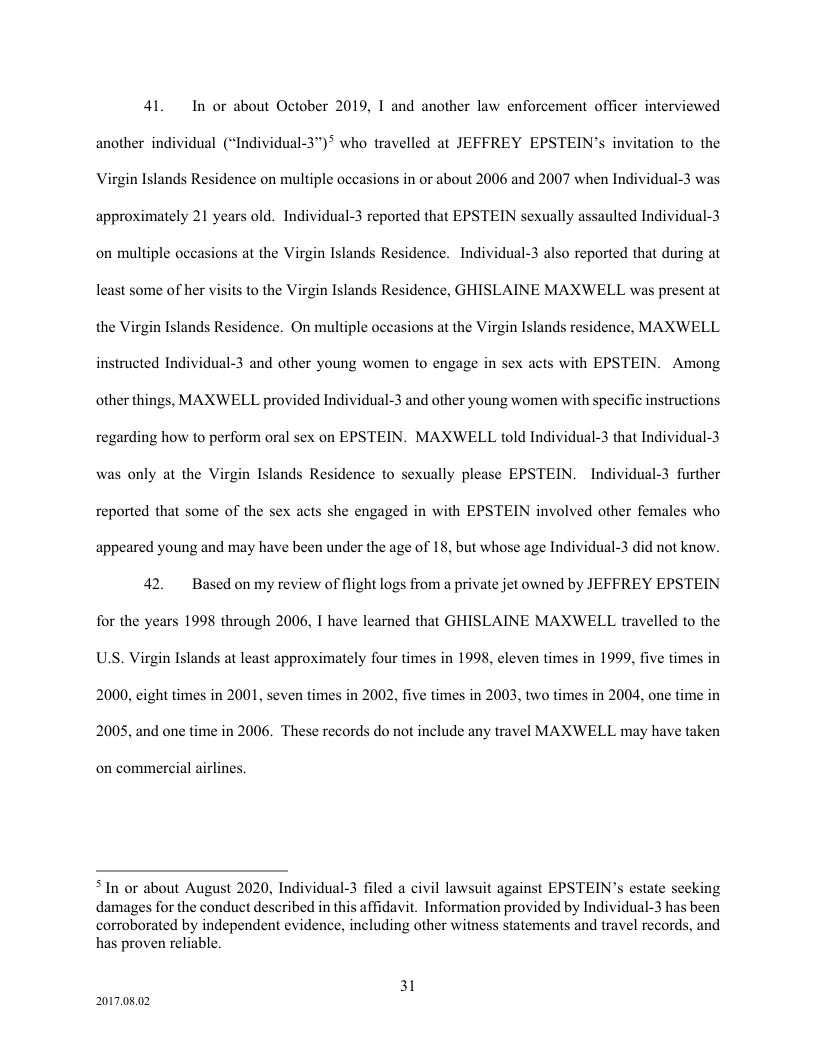 41. In or about October 2019, I and another law enforcement officer interviewed another individual ("Individual-3")$^5$ who travelled at JEFFREY EPSTEIN's invitation to the Virgin Islands Residence on multiple occasions in or about 2006 and 2007 when Individual-3 was approximately 21 years old. Individual-3 reported that EPSTEIN sexually assaulted Individual-3 on multiple occasions at the Virgin Islands Residence. Individual-3 also reported that during at least some of her visits to the Virgin Islands Residence, GHISLAINE MAXWELL was present at the Virgin Islands Residence. On multiple occasions at the Virgin Islands residence, MAXWELL instructed Individual-3 and other young women to engage in sex acts with EPSTEIN. Among other things, MAXWELL provided Individual-3 and other young women with specific instructions regarding how to perform oral sex on EPSTEIN. MAXWELL told Individual-3 that Individual-3 was only at the Virgin Islands Residence to sexually please EPSTEIN. Individual-3 further reported that some of the sex acts she engaged in with EPSTEIN involved other females who appeared young and may have been under the age of 18, but whose age Individual-3 did not know.

42. Based on my review of flight logs from a private jet owned by JEFFREY EPSTEIN for the years 1998 through 2006, I have learned that GHISLAINE MAXWELL travelled to the U.S. Virgin Islands at least approximately four times in 1998, eleven times in 1999, five times in 2000, eight times in 2001, seven times in 2002, five times in 2003, two times in 2004, one time in 2005, and one time in 2006. These records do not include any travel MAXWELL may have taken on commercial airlines.

$^5$ In or about August 2020, Individual-3 filed a civil lawsuit against EPSTEIN's estate seeking damages for the conduct described in this affidavit. Information provided by Individual-3 has been corroborated by independent evidence, including other witness statements and travel records, and has proven reliable.

31

2017.08.02